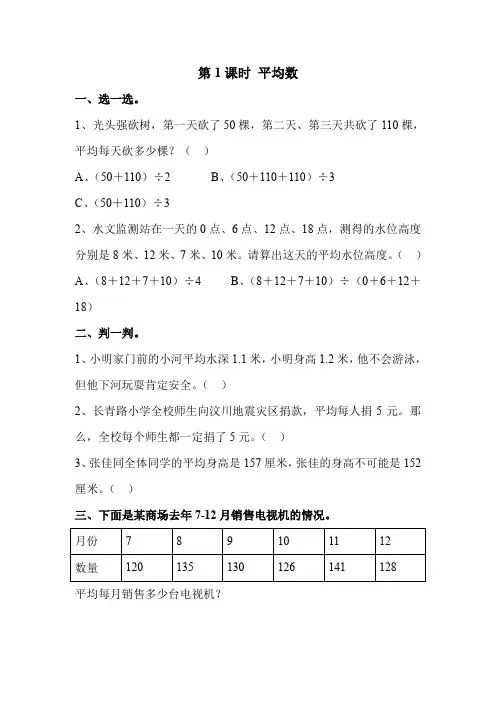 第 1 课时 平均数

一、选一选。

1、光头强砍树，第一天砍了 50 棵，第二天、第三天共砍了 110 棵，平均每天砍多少棵？（ ）

A、（50＋110）÷2 B、（50＋110＋110）÷3

C、（50＋110）÷3

2、水文监测站在一天的 0 点、6 点、12 点、18 点，测得的水位高度分别是 8 米、12 米、7 米、10 米。请算出这天的平均水位高度。（ ）

A、（8＋12＋7＋10）÷4 B、（8＋12＋7＋10）÷（0＋6＋12＋18）

二、判一判。

1、小明家门前的小河平均水深 1.1 米，小明身高 1.2 米，他不会游泳，但他下河玩耍肯定安全。（ ）

2、长青路小学全校师生向汶川地震灾区捐款，平均每人捐 5 元。那么，全校每个师生都一定捐了 5 元。（ ）

3、张佳同全体同学的平均身高是 157 厘米，张佳的身高不可能是 152 厘米。（ ）

三、下面是某商场去年 7-12 月销售电视机的情况。

| 月份 | 7 | 8 | 9 | 10 | 11 | 12 |
|---|---|---|---|---|---|---|
| 数量 | 120 | 135 | 130 | 126 | 141 | 128 |

平均每月销售多少台电视机？